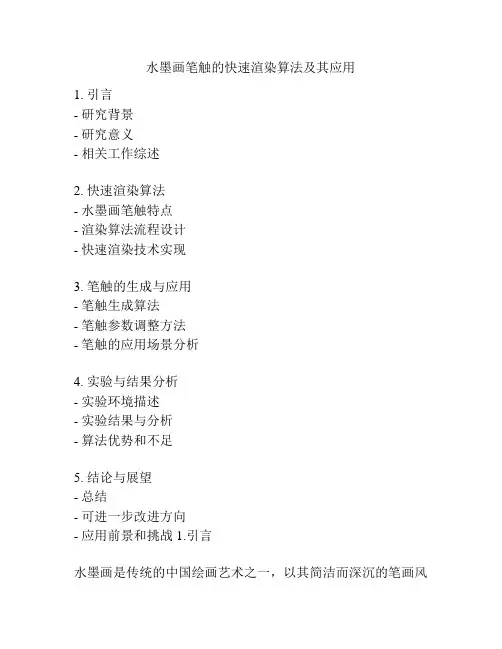 水墨画笔触的快速渲染算法及其应用

1. 引言
- 研究背景
- 研究意义
- 相关工作综述

2. 快速渲染算法
- 水墨画笔触特点
- 渲染算法流程设计
- 快速渲染技术实现

3. 笔触的生成与应用
- 笔触生成算法
- 笔触参数调整方法
- 笔触的应用场景分析

4. 实验与结果分析
- 实验环境描述
- 实验结果与分析
- 算法优势和不足

5. 结论与展望
- 总结
- 可进一步改进方向
- 应用前景和挑战 1.引言

水墨画是传统的中国绘画艺术之一，以其简洁而深沉的笔画风